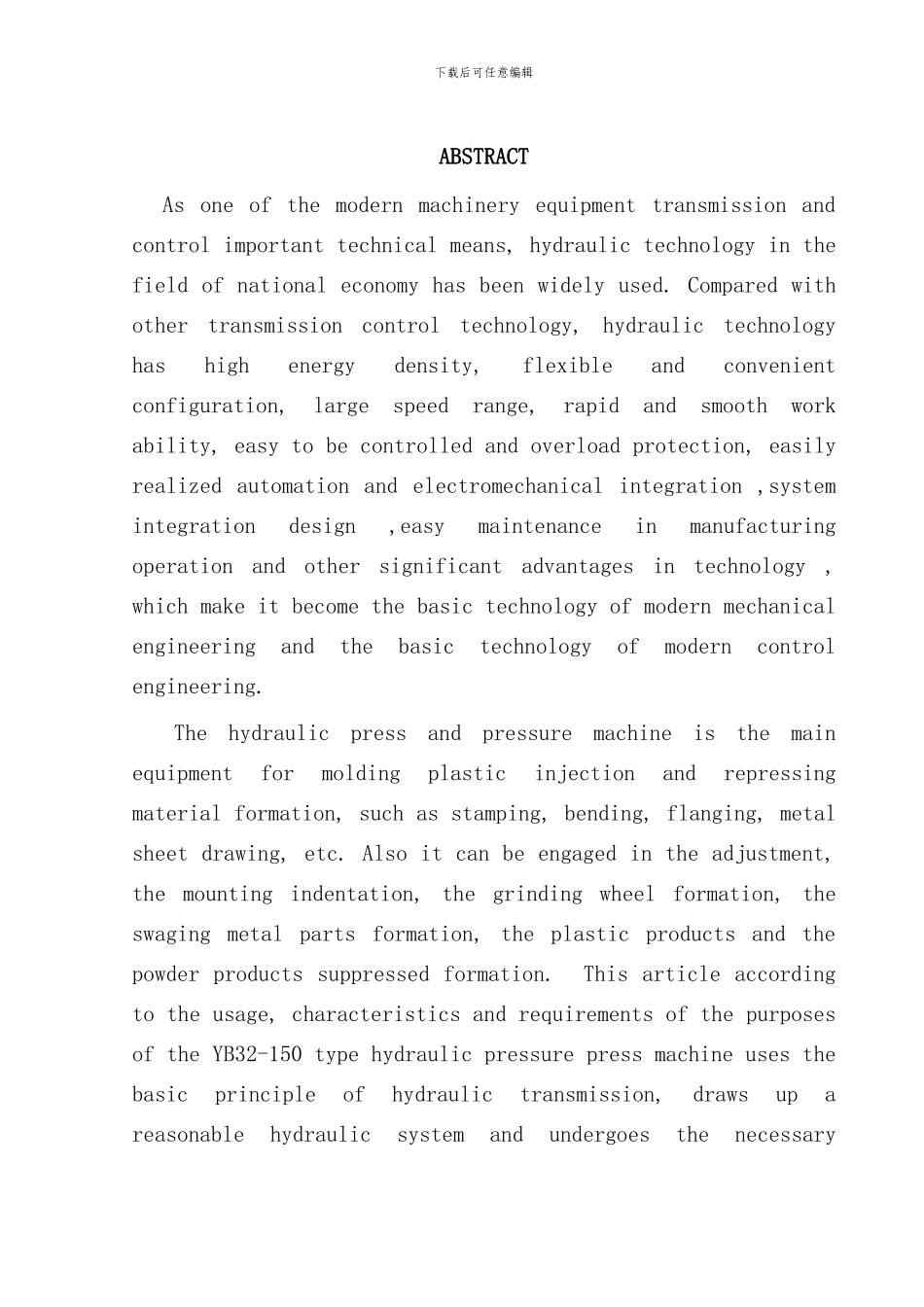 下载后可任意编辑

ABSTRACT

As one of the modern machinery equipment transmission and control important technical means, hydraulic technology in the field of national economy has been widely used. Compared with other transmission control technology, hydraulic technology has high energy density, flexible and convenient configuration, large speed range, rapid and smooth work ability, easy to be controlled and overload protection, easily realized automation and electromechanical integration ,system integration design ,easy maintenance in manufacturing operation and other significant advantages in technology , which make it become the basic technology of modern mechanical engineering and the basic technology of modern control engineering.

The hydraulic press and pressure machine is the main equipment for molding plastic injection and repressing material formation, such as stamping, bending, flanging, metal sheet drawing, etc. Also it can be engaged in the adjustment, the mounting indentation, the grinding wheel formation, the swaging metal parts formation, the plastic products and the powder products suppressed formation. This article according to the usage, characteristics and requirements of the purposes of the YB32-150 type hydraulic pressure press machine uses the basic principle of hydraulic transmission, draws up a reasonable hydraulic system and undergoes the necessary